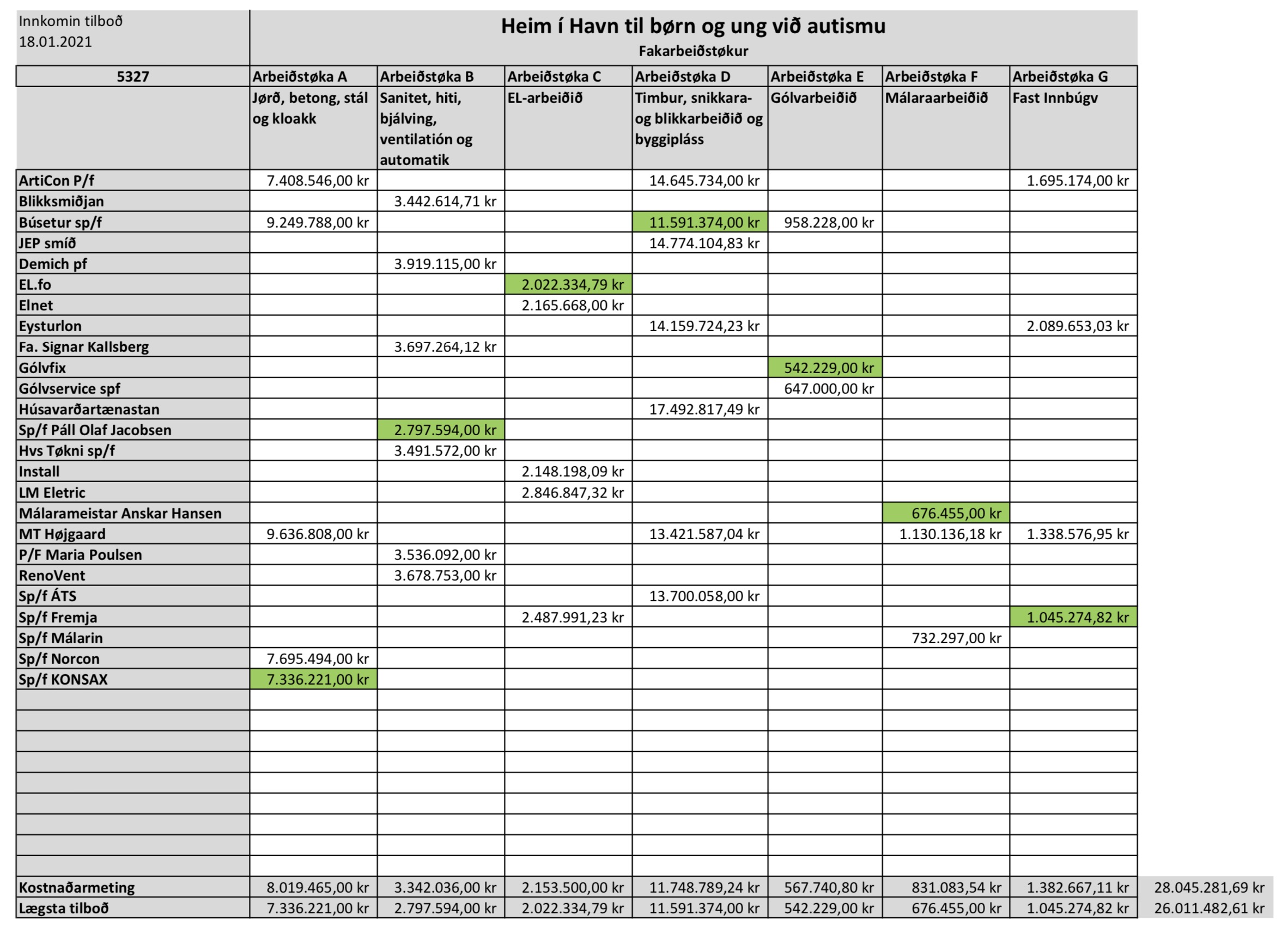 Innkomin tilboð
18.01.2021

Heim í Havn til børn og ung við autismu
Fakarbeiðstøkur

| 5327 | Arbeiðstøka A | Arbeiðstøka B | Arbeiðstøka C | Arbeiðstøka D | Arbeiðstøka E | Arbeiðstøka F | Arbeiðstøka G | |
|---|---|---|---|---|---|---|---|---|
| | Jørð, betong, stál og kloakk | Sanitet, hiti, bjálving, ventilatión og automatik | EL-arbeiðið | Timbur, snikkara- og blikkarbeiðið og byggipláss | Gólvarbeiðið | Málaraarbeiðið | Fast Innbúgv | |
| ArtiCon P/f | 7.408.546,00 kr | | | 14.645.734,00 kr | | | 1.695.174,00 kr | |
| Blikksmiðjan | | 3.442.614,71 kr | | | | | | |
| Búsetur sp/f | 9.249.788,00 kr | | | 11.591.374,00 kr | 958.228,00 kr | | | |
| JEP smíð | | | | 14.774.104,83 kr | | | | |
| Demich pf | | 3.919.115,00 kr | | | | | | |
| EL.fo | | | 2.022.334,79 kr | | | | | |
| Elnet | | | 2.165.668,00 kr | | | | | |
| Eysturlon | | | | 14.159.724,23 kr | | | 2.089.653,03 kr | |
| Fa. Signar Kallsberg | | 3.697.264,12 kr | | | | | | |
| Gólvfix | | | | | 542.229,00 kr | | | |
| Gólvservice spf | | | | | 647.000,00 kr | | | |
| Húsavarðartænastan | | | | 17.492.817,49 kr | | | | |
| Sp/f Páll Olaf Jacobsen | | 2.797.594,00 kr | | | | | | |
| Hvs Tøkni sp/f | | 3.491.572,00 kr | | | | | | |
| Install | | | 2.148.198,09 kr | | | | | |
| LM Eletric | | | 2.846.847,32 kr | | | | | |
| Málarameistar Anskar Hansen | | | | | | 676.455,00 kr | | |
| MT Højgaard | 9.636.808,00 kr | | | 13.421.587,04 kr | | 1.130.136,18 kr | 1.338.576,95 kr | |
| P/F Maria Poulsen | | 3.536.092,00 kr | | | | | | |
| RenoVent | | 3.678.753,00 kr | | | | | | |
| Sp/f ÁTS | | | | 13.700.058,00 kr | | | | |
| Sp/f Fremja | | | 2.487.991,23 kr | | | | 1.045.274,82 kr | |
| Sp/f Málarin | | | | | | 732.297,00 kr | | |
| Sp/f Norcon | 7.695.494,00 kr | | | | | | | |
| Sp/f KONSAX | 7.336.221,00 kr | | | | | | | |
| Kostnaðarmeting | 8.019.465,00 kr | 3.342.036,00 kr | 2.153.500,00 kr | 11.748.789,24 kr | 567.740,80 kr | 831.083,54 kr | 1.382.667,11 kr | 28.045.281,69 kr |
| Lægsta tilboð | 7.336.221,00 kr | 2.797.594,00 kr | 2.022.334,79 kr | 11.591.374,00 kr | 542.229,00 kr | 676.455,00 kr | 1.045.274,82 kr | 26.011.482,61 kr |